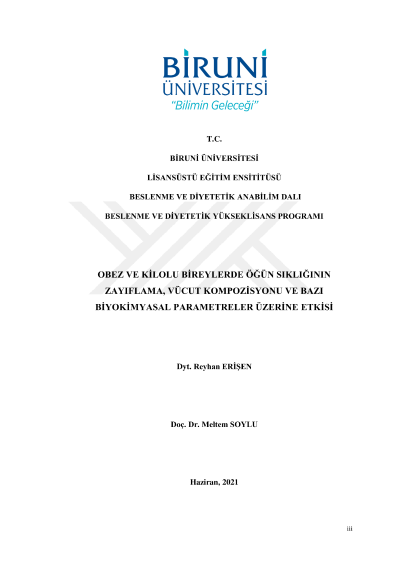 BİRUNİ
ÜNİVERSİTESİ
"Bilimin Geleceği"

T.C.

BİRUNİ ÜNİVERSİTESİ

LİSANSÜSTÜ EĞİTİM ENSİTİTÜSÜ

BESLENME VE DİYETETİK ANABİLİM DALI

BESLENME VE DİYETETİK YÜKSEKLİSANS PROGRAMI

OBEZ VE KİLOLU BİREYLERDE ÖĞÜN SIKLIĞININ ZAYIFLAMA, VÜCUT KOMPOZİSYONU VE BAZI BİYOKİMYASAL PARAMETRELER ÜZERİNE ETKİSİ

Dyt. Reyhan ERİŞEN

Doç. Dr. Meltem SOYLU

Haziran, 2021

iii